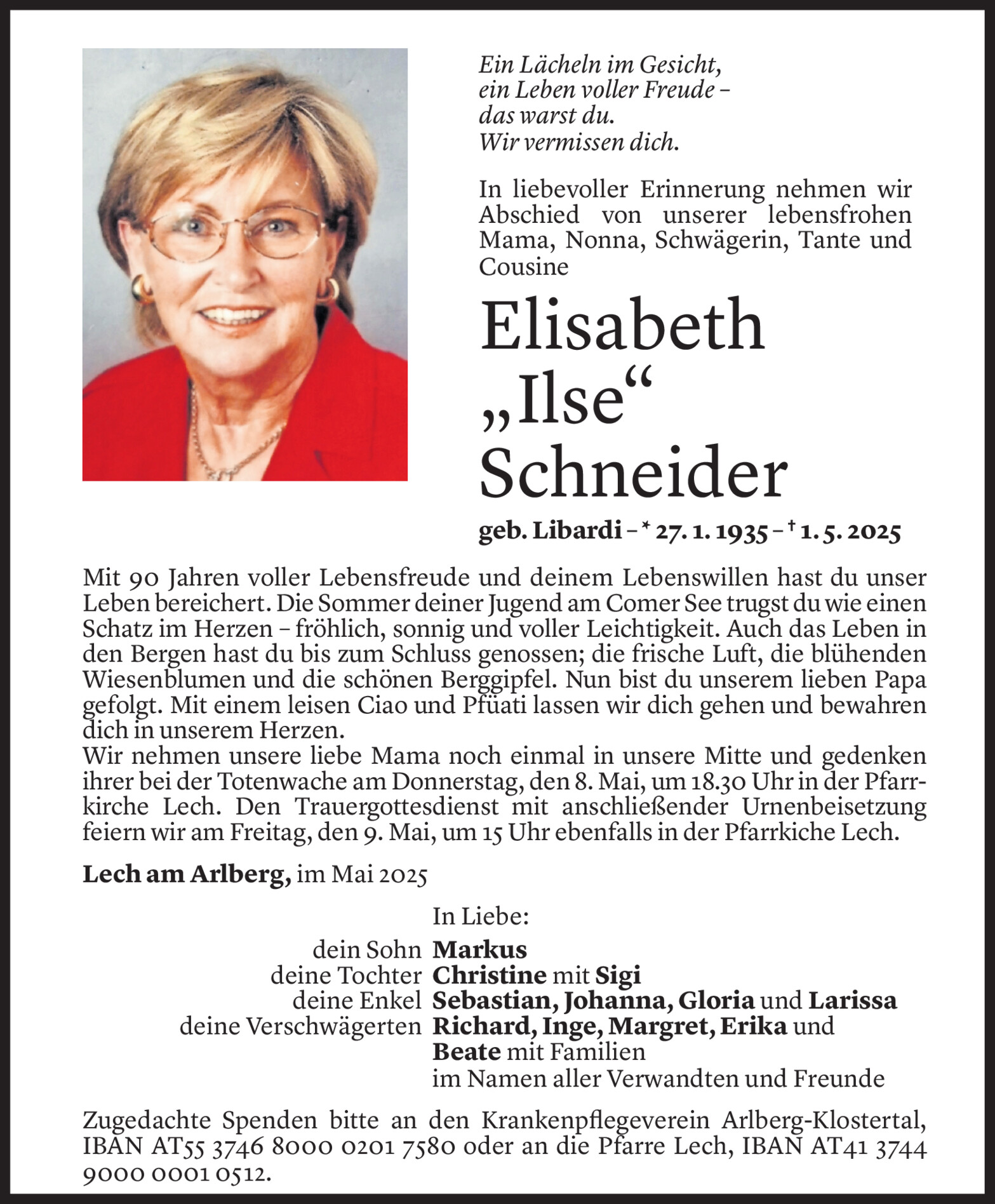 Ein Lächeln im Gesicht,
ein Leben voller Freude –
das warst du.
Wir vermissen dich.

In liebevoller Erinnerung nehmen wir Abschied von unserer lebensfrohen Mama, Nonna, Schwägerin, Tante und Cousine

Elisabeth
„Ilse“
Schneider

geb. Libardi – * 27. 1. 1935 – † 1. 5. 2025

Mit 90 Jahren voller Lebensfreude und deinem Lebenswillen hast du unser Leben bereichert. Die Sommer deiner Jugend am Comer See trugst du wie einen Schatz im Herzen – fröhlich, sonnig und voller Leichtigkeit. Auch das Leben in den Bergen hast du bis zum Schluss genossen; die frische Luft, die blühenden Wiesenblumen und die schönen Berggipfel. Nun bist du unserem lieben Papa gefolgt. Mit einem leisen Ciao und Pfüati lassen wir dich gehen und bewahren dich in unserem Herzen.
Wir nehmen unsere liebe Mama noch einmal in unsere Mitte und gedenken ihrer bei der Totenwache am Donnerstag, den 8. Mai, um 18.30 Uhr in der Pfarrkirche Lech. Den Trauergottesdienst mit anschließender Urnenbeisetzung feiern wir am Freitag, den 9. Mai, um 15 Uhr ebenfalls in der Pfarrkiche Lech.

Lech am Arlberg, im Mai 2025

In Liebe:
dein Sohn Markus
deine Tochter Christine mit Sigi
deine Enkel Sebastian, Johanna, Gloria und Larissa
deine Verschwägerten Richard, Inge, Margret, Erika und Beate mit Familien
im Namen aller Verwandten und Freunde

Zugedachte Spenden bitte an den Krankenpflegeverein Arlberg-Klostertal, IBAN AT55 3746 8000 0201 7580 oder an die Pfarre Lech, IBAN AT41 3744 9000 0001 0512.